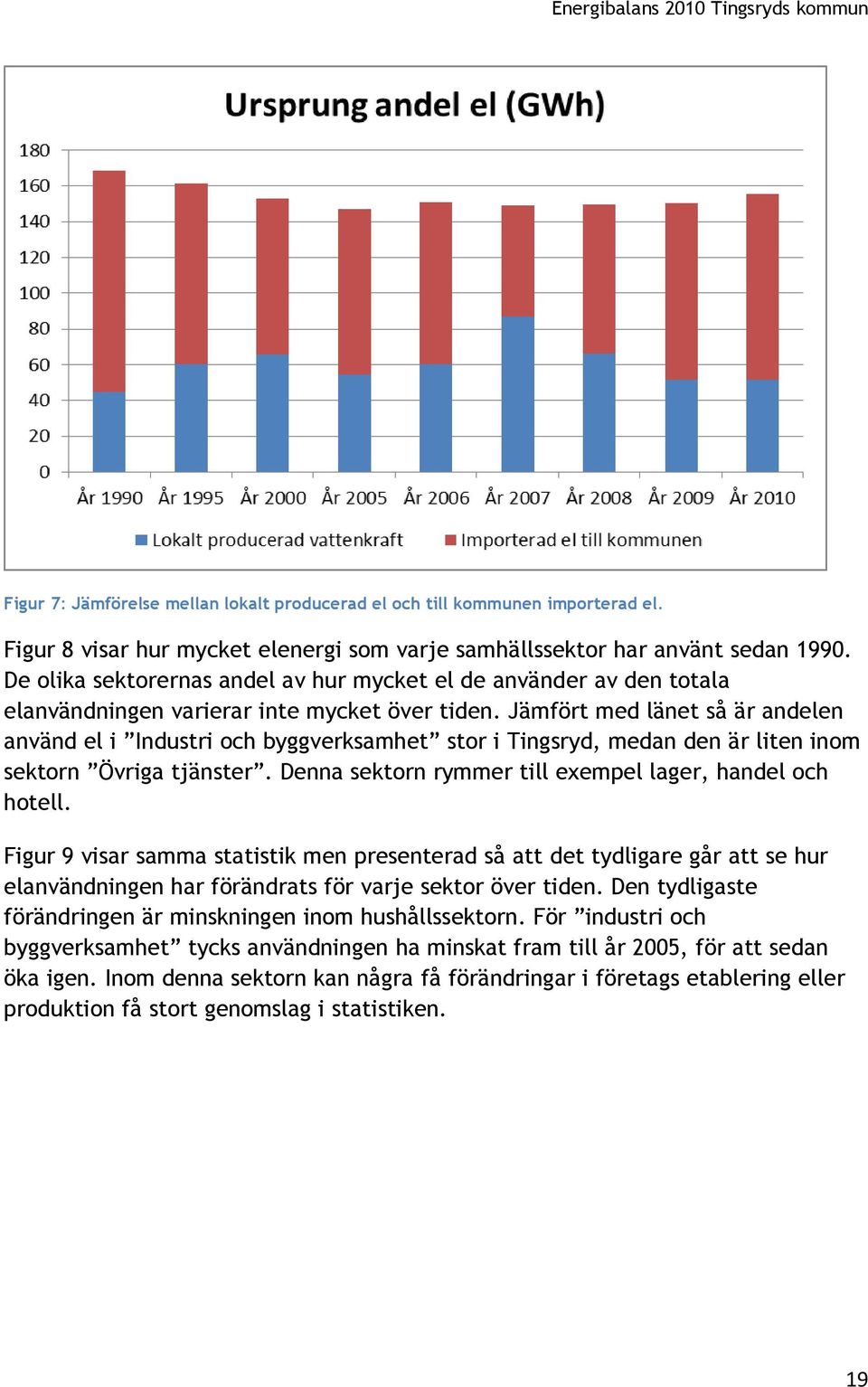 Energibalans 2010 Tingsryds kommun

Ursprung andel el (GWh)

180
160
140
120
100
80
60
40
20
0

År 1990 År 1995 År 2000 År 2005 År 2006 År 2007 År 2008 År 2009 År 2010

Lokalt producerad vattenkraft
Importerad el till kommunen

Figur 7: Jämförelse mellan lokalt producerad el och till kommunen importerad el.

Figur 8 visar hur mycket elenergi som varje samhällssektor har använt sedan 1990. De olika sektorernas andel av hur mycket el de använder av den totala elanvändningen varierar inte mycket över tiden. Jämfört med länet så är andelen använd el i ”Industri och byggverksamhet” stor i Tingsryd, medan den är liten inom sektorn ”Övriga tjänster”. Denna sektorn rymmer till exempel lager, handel och hotell.

Figur 9 visar samma statistik men presenterad så att det tydligare går att se hur elanvändningen har förändrats för varje sektor över tiden. Den tydligaste förändringen är minskningen inom hushållssektorn. För ”industri och byggverksamhet” tycks användningen ha minskat fram till år 2005, för att sedan öka igen. Inom denna sektorn kan några få förändringar i företags etablering eller produktion få stort genomslag i statistiken.

19